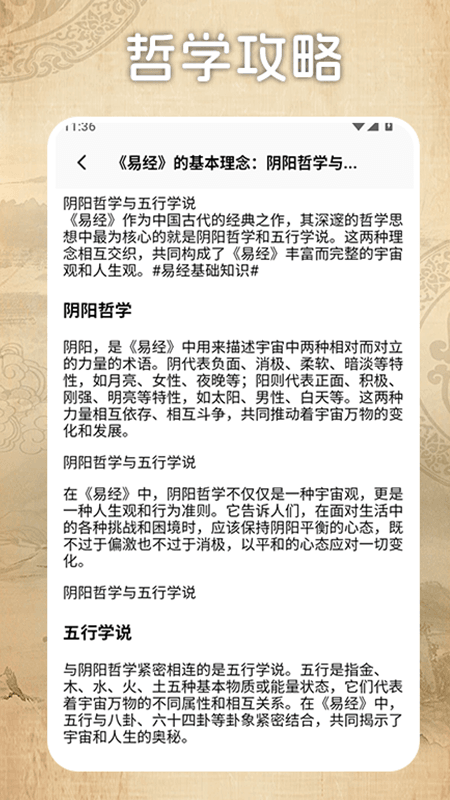 哲学攻略

11:36

《易经》的基本理念：阴阳哲学与...

阴阳哲学与五行学说
《易经》作为中国古代的经典之作，其深邃的哲学思想中最为核心的就是阴阳哲学和五行学说。这两种理念相互交织，共同构成了《易经》丰富而完整的宇宙观和人生观。#易经基础知识#

阴阳哲学

阴阳，是《易经》中用来描述宇宙中两种相对而对立的力量的术语。阴代表负面、消极、柔软、暗淡等特性，如月亮、女性、夜晚等；阳则代表正面、积极、刚强、明亮等特性，如太阳、男性、白天等。这两种力量相互依存、相互斗争，共同推动着宇宙万物的变化和发展。

阴阳哲学与五行学说

在《易经》中，阴阳哲学不仅仅是一种宇宙观，更是一种人生观和行为准则。它告诉人们，在面对生活中的各种挑战和困境时，应该保持阴阳平衡的心态，既不过于偏激也不过于消极，以平和的心态应对一切变化。

阴阳哲学与五行学说

五行学说

与阴阳哲学紧密相连的是五行学说。五行是指金、木、水、火、土五种基本物质或能量状态，它们代表着宇宙万物的不同属性和相互关系。在《易经》中，五行与八卦、六十四卦等卦象紧密结合，共同揭示了宇宙和人生的奥秘。